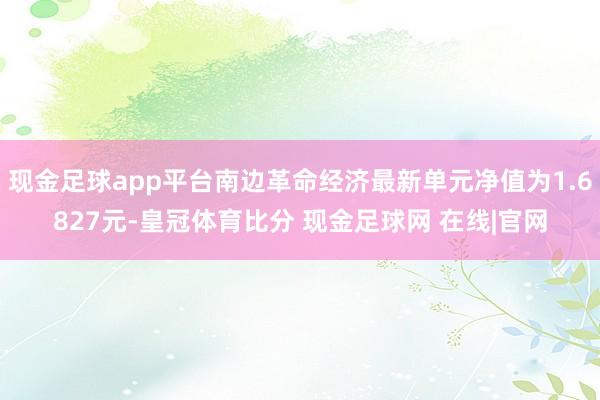 现金足球app平台南边革命经济最新单元净值为1.6827元-皇冠体育比分 现金足球网 在线|官网